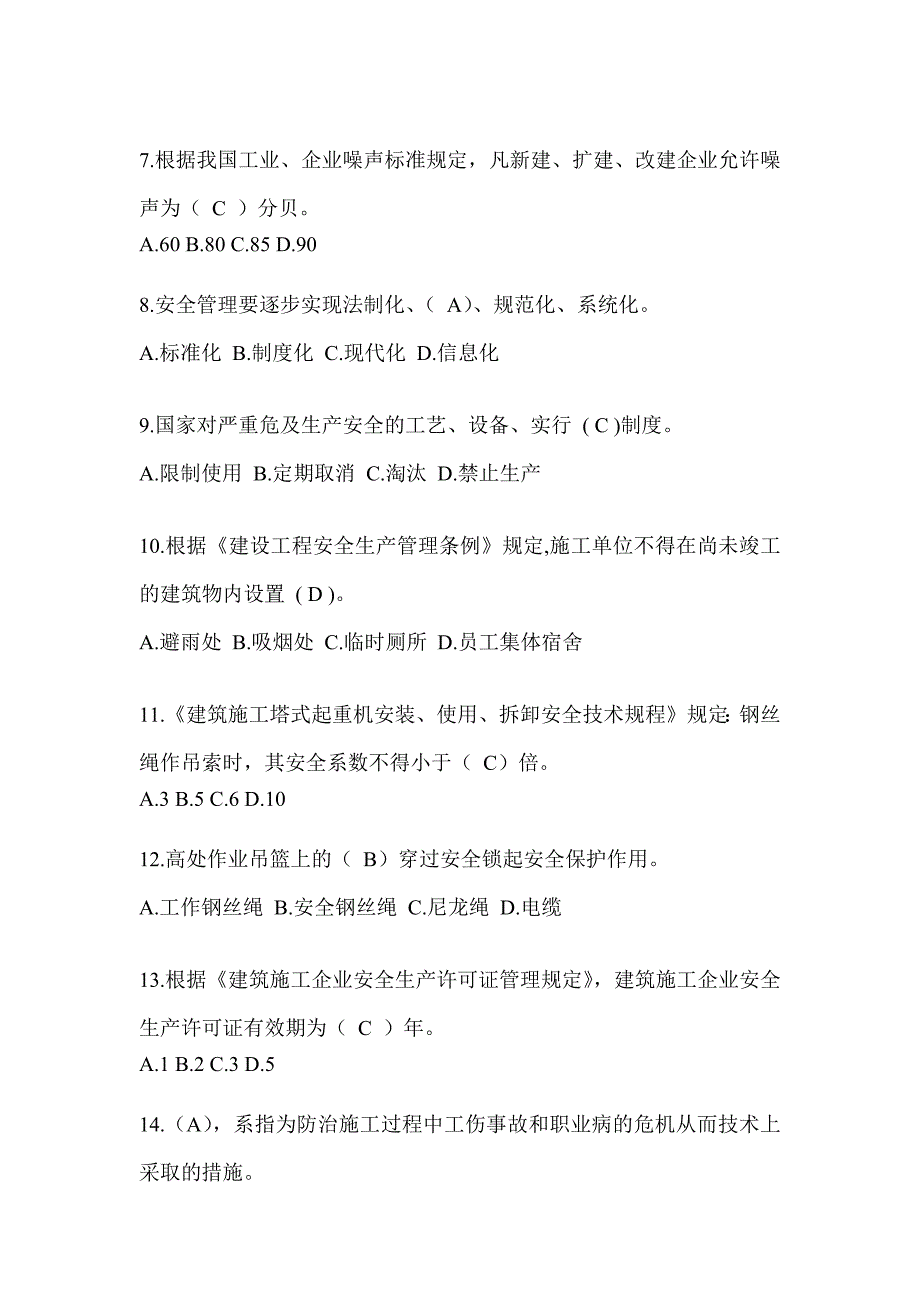 7.根据我国工业、企业噪声标准规定，凡新建、扩建、改建企业允许噪声为（ C ）分贝。
A.60 B.80 C.85 D.90

8.安全管理要逐步实现法制化、（ A）、规范化、系统化。
A.标准化 B.制度化 C.现代化 D.信息化

9.国家对严重危及生产安全的工艺、设备、实行 ( C )制度。
A.限制使用 B.定期取消 C.淘汰 D.禁止生产

10.根据《建设工程安全生产管理条例》规定,施工单位不得在尚未竣工的建筑物内设置 ( D )。
A.避雨处 B.吸烟处 C.临时厕所 D.员工集体宿舍

11.《建筑施工塔式起重机安装、使用、拆卸安全技术规程》规定: 钢丝绳作吊索时，其安全系数不得小于（ C）倍。
A.3 B.5 C.6 D.10

12.高处作业吊篮上的（ B）穿过安全锁起安全保护作用。
A.工作钢丝绳 B.安全钢丝绳 C.尼龙绳 D.电缆

13.根据《建筑施工企业安全生产许可证管理规定》，建筑施工企业安全生产许可证有效期为（ C ）年。
A.1 B.2 C.3 D.5

14.（A），系指为防治施工过程中工伤事故和职业病的危机从而技术上采取的措施。